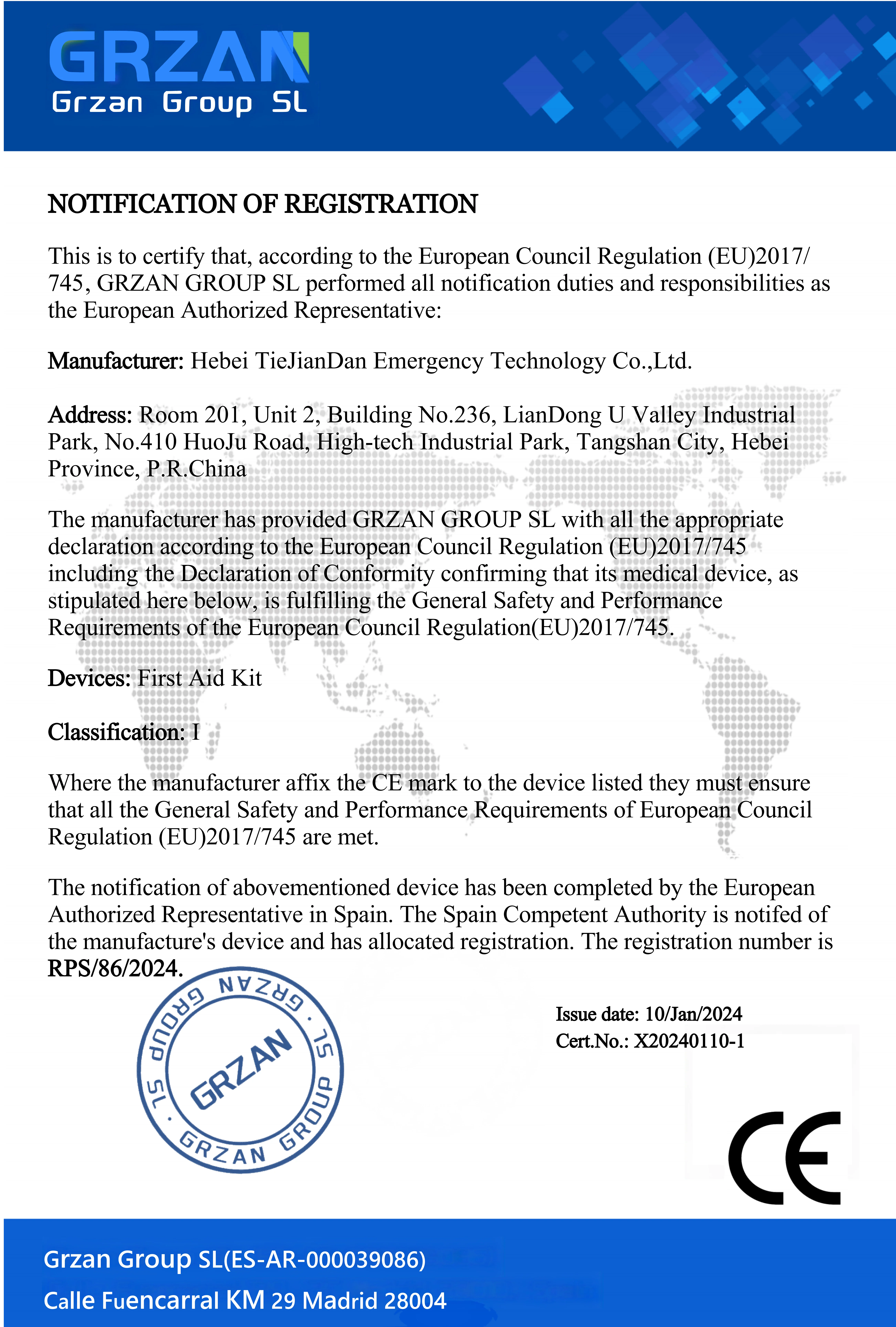 GRZAN
Grzan Group SL

NOTIFICATION OF REGISTRATION

This is to certify that, according to the European Council Regulation (EU)2017/745, GRZAN GROUP SL performed all notification duties and responsibilities as the European Authorized Representative:

Manufacturer: Hebei TieJianDan Emergency Technology Co.,Ltd.

Address: Room 201, Unit 2, Building No.236, LianDong U Valley Industrial Park, No.410 HuoJu Road, High-tech Industrial Park, Tangshan City, Hebei Province, P.R.China

The manufacturer has provided GRZAN GROUP SL with all the appropriate declaration according to the European Council Regulation (EU)2017/745 including the Declaration of Conformity confirming that its medical device, as stipulated here below, is fulfilling the General Safety and Performance Requirements of the European Council Regulation(EU)2017/745.

Devices: First Aid Kit

Classification: I

Where the manufacturer affix the CE mark to the device listed they must ensure that all the General Safety and Performance Requirements of European Council Regulation (EU)2017/745 are met.

The notification of abovementioned device has been completed by the European Authorized Representative in Spain. The Spain Competent Authority is notifed of the manufacture's device and has allocated registration. The registration number is RPS/86/2024.

GRZAN GROUP SL · GRZAN GROUP SL · GRZAN

Issue date: 10/Jan/2024
Cert.No.: X20240110-1

CE

Grzan Group SL(ES-AR-000039086)
Calle Fuencarral KM 29 Madrid 28004